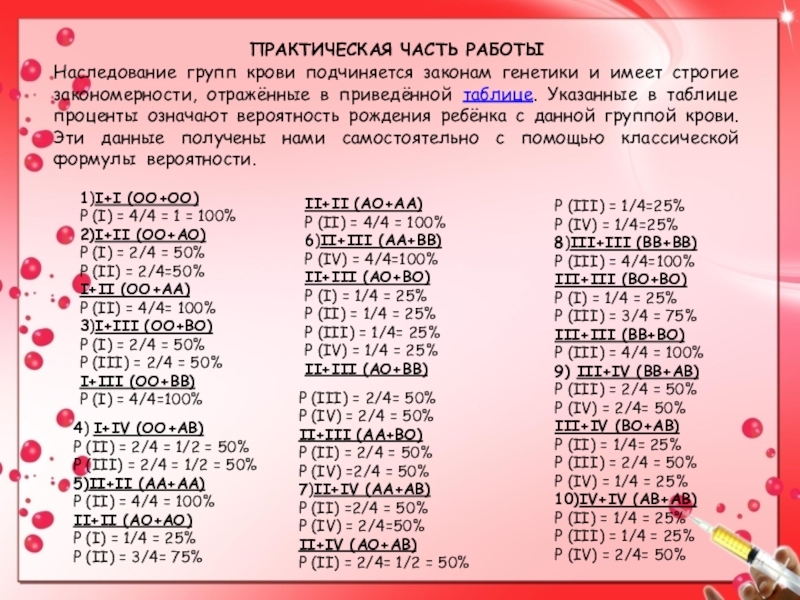 ПРАКТИЧЕСКАЯ ЧАСТЬ РАБОТЫ

Наследование групп крови подчиняется законам генетики и имеет строгие закономерности, отражённые в приведённой таблице. Указанные в таблице проценты означают вероятность рождения ребёнка с данной группой крови. Эти данные получены нами самостоятельно с помощью классической формулы вероятности.

1)I+I (OO+OO)
P (I) = 4/4 = 1 = 100%
2)I+II (OO+AO)
P (I) = 2/4 = 50%
P (II) = 2/4=50%
I+II (OO+AA)
P (II) = 4/4= 100%
3)I+III (OO+BO)
P (I) = 2/4 = 50%
P (III) = 2/4 = 50%
I+III (OO+BB)
P (I) = 4/4=100%
4) I+IV (OO+AB)
P (II) = 2/4 = 1/2 = 50%
P (III) = 2/4 = 1/2 = 50%
5)II+II (AA+AA)
P (II) = 4/4 = 100%
II+II (AO+AO)
P (I) = 1/4 = 25%
P (II) = 3/4= 75%

II+II (AO+AA)
P (II) = 4/4 = 100%
6)II+III (AA+BB)
P (IV) = 4/4=100%
II+III (AO+BO)
P (I) = 1/4 = 25%
P (II) = 1/4 = 25%
P (III) = 1/4= 25%
P (IV) = 1/4 = 25%
II+III (AO+BB)
P (III) = 2/4= 50%
P (IV) = 2/4 = 50%
II+III (AA+BO)
P (II) = 2/4 = 50%
P (IV) =2/4 = 50%
7)II+IV (AA+AB)
P (II) =2/4 = 50%
P (IV) = 2/4=50%
II+IV (AO+AB)
P (II) = 2/4= 1/2 = 50%

P (III) = 1/4=25%
P (IV) = 1/4=25%
8)III+III (BB+BB)
P (III) = 4/4=100%
III+III (BO+BO)
P (I) = 1/4 = 25%
P (III) = 3/4 = 75%
III+III (BB+BO)
P (III) = 4/4 = 100%
9) III+IV (BB+AB)
P (III) = 2/4 = 50%
P (IV) = 2/4= 50%
III+IV (BO+AB)
P (II) = 1/4= 25%
P (III) = 2/4 = 50%
P (IV) = 1/4 = 25%
10)IV+IV (AB+AB)
P (II) = 1/4 = 25%
P (III) = 1/4 = 25%
P (IV) = 2/4= 50%